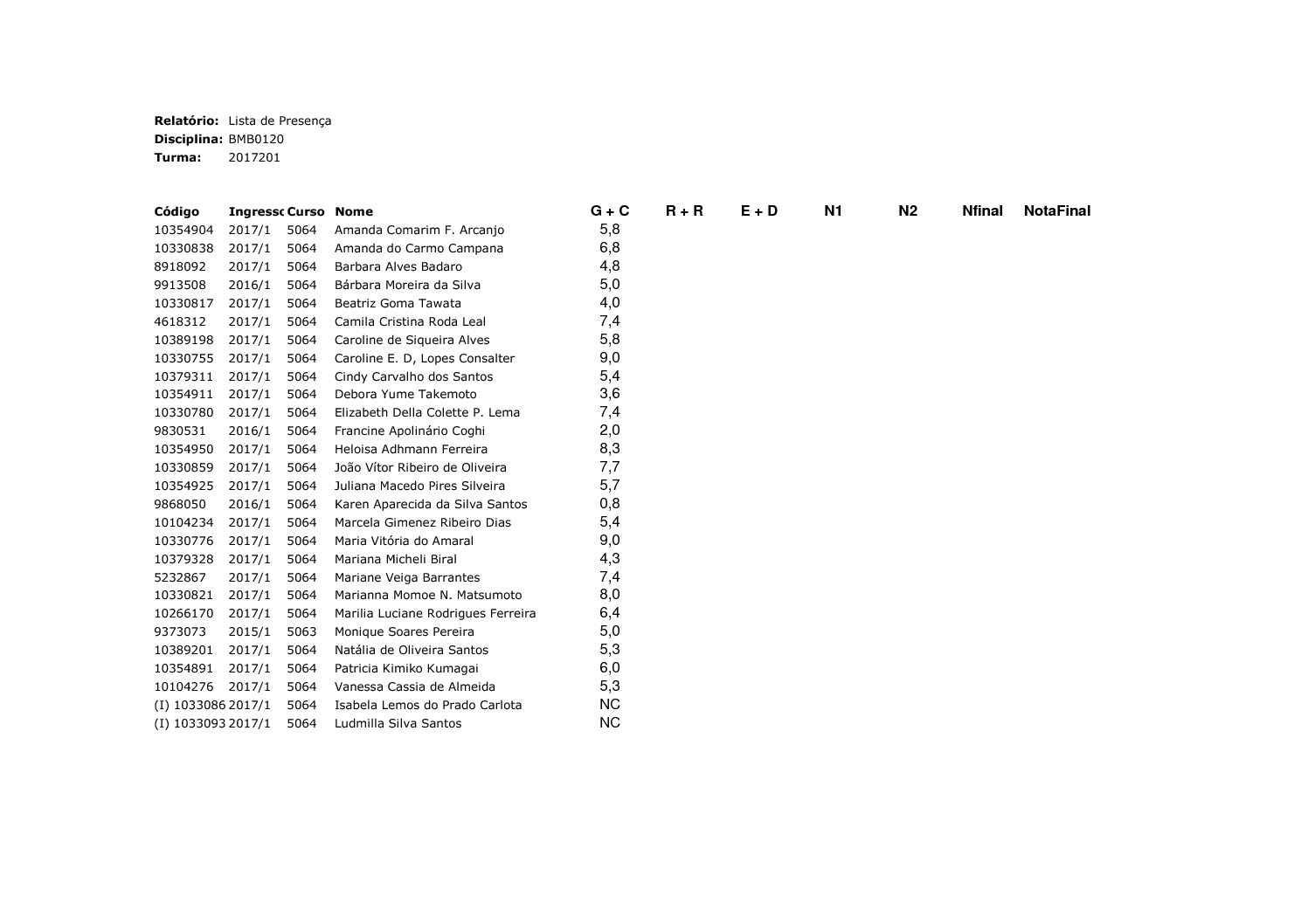 **Relatório:** Lista de Presença
**Disciplina:** BMB0120
**Turma:** 2017201

| Código | Ingressc | Curso | Nome | G + C | R + R | E + D | N1 | N2 | Nfinal | NotaFinal |
|---|---|---|---|---|---|---|---|---|---|---|
| 10354904 | 2017/1 | 5064 | Amanda Comarim F. Arcanjo | 5,8 | | | | | | |
| 10330838 | 2017/1 | 5064 | Amanda do Carmo Campana | 6,8 | | | | | | |
| 8918092 | 2017/1 | 5064 | Barbara Alves Badaro | 4,8 | | | | | | |
| 9913508 | 2016/1 | 5064 | Bárbara Moreira da Silva | 5,0 | | | | | | |
| 10330817 | 2017/1 | 5064 | Beatriz Goma Tawata | 4,0 | | | | | | |
| 4618312 | 2017/1 | 5064 | Camila Cristina Roda Leal | 7,4 | | | | | | |
| 10389198 | 2017/1 | 5064 | Caroline de Siqueira Alves | 5,8 | | | | | | |
| 10330755 | 2017/1 | 5064 | Caroline E. D, Lopes Consalter | 9,0 | | | | | | |
| 10379311 | 2017/1 | 5064 | Cindy Carvalho dos Santos | 5,4 | | | | | | |
| 10354911 | 2017/1 | 5064 | Debora Yume Takemoto | 3,6 | | | | | | |
| 10330780 | 2017/1 | 5064 | Elizabeth Della Colette P. Lema | 7,4 | | | | | | |
| 9830531 | 2016/1 | 5064 | Francine Apolinário Coghi | 2,0 | | | | | | |
| 10354950 | 2017/1 | 5064 | Heloisa Adhmann Ferreira | 8,3 | | | | | | |
| 10330859 | 2017/1 | 5064 | João Vítor Ribeiro de Oliveira | 7,7 | | | | | | |
| 10354925 | 2017/1 | 5064 | Juliana Macedo Pires Silveira | 5,7 | | | | | | |
| 9868050 | 2016/1 | 5064 | Karen Aparecida da Silva Santos | 0,8 | | | | | | |
| 10104234 | 2017/1 | 5064 | Marcela Gimenez Ribeiro Dias | 5,4 | | | | | | |
| 10330776 | 2017/1 | 5064 | Maria Vitória do Amaral | 9,0 | | | | | | |
| 10379328 | 2017/1 | 5064 | Mariana Micheli Biral | 4,3 | | | | | | |
| 5232867 | 2017/1 | 5064 | Mariane Veiga Barrantes | 7,4 | | | | | | |
| 10330821 | 2017/1 | 5064 | Marianna Momoe N. Matsumoto | 8,0 | | | | | | |
| 10266170 | 2017/1 | 5064 | Marilia Luciane Rodrigues Ferreira | 6,4 | | | | | | |
| 9373073 | 2015/1 | 5063 | Monique Soares Pereira | 5,0 | | | | | | |
| 10389201 | 2017/1 | 5064 | Natália de Oliveira Santos | 5,3 | | | | | | |
| 10354891 | 2017/1 | 5064 | Patricia Kimiko Kumagai | 6,0 | | | | | | |
| 10104276 | 2017/1 | 5064 | Vanessa Cassia de Almeida | 5,3 | | | | | | |
| (I) 1033086 | 2017/1 | 5064 | Isabela Lemos do Prado Carlota | NC | | | | | | |
| (I) 1033093 | 2017/1 | 5064 | Ludmilla Silva Santos | NC | | | | | | |